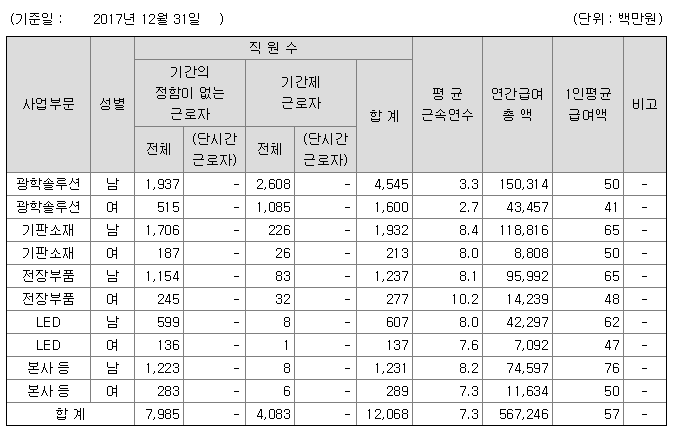 (기준일 : 2017년 12월 31일 ) (단위 : 백만원)

| 사업부문 | 성별 | 직 원 수 | | | | | 평 균 근속연수 | 연간급여 총 액 | 1인평균 급여액 | 비고 |
|---|---|---|---|---|---|---|---|---|---|---|
| | | 기간의 정함이 없는 근로자 | | 기간제 근로자 | | 합 계 | | | | |
| | | 전체 | (단시간 근로자) | 전체 | (단시간 근로자) | | | | | |
| 광학솔루션 | 남 | 1,937 | - | 2,608 | - | 4,545 | 3.3 | 150,314 | 50 | - |
| 광학솔루션 | 여 | 515 | - | 1,085 | - | 1,600 | 2.7 | 43,457 | 41 | - |
| 기판소재 | 남 | 1,706 | - | 226 | - | 1,932 | 8.4 | 118,816 | 65 | - |
| 기판소재 | 여 | 187 | - | 26 | - | 213 | 8.0 | 8,808 | 50 | - |
| 전장부품 | 남 | 1,154 | - | 83 | - | 1,237 | 8.1 | 95,992 | 65 | - |
| 전장부품 | 여 | 245 | - | 32 | - | 277 | 10.2 | 14,239 | 48 | - |
| LED | 남 | 599 | - | 8 | - | 607 | 8.0 | 42,297 | 62 | - |
| LED | 여 | 136 | - | 1 | - | 137 | 7.6 | 7,092 | 47 | - |
| 본사 등 | 남 | 1,223 | - | 8 | - | 1,231 | 8.2 | 74,597 | 76 | - |
| 본사 등 | 여 | 283 | - | 6 | - | 289 | 7.3 | 11,634 | 50 | - |
| 합 계 | | 7,985 | - | 4,083 | - | 12,068 | 7.3 | 567,246 | 57 | - |